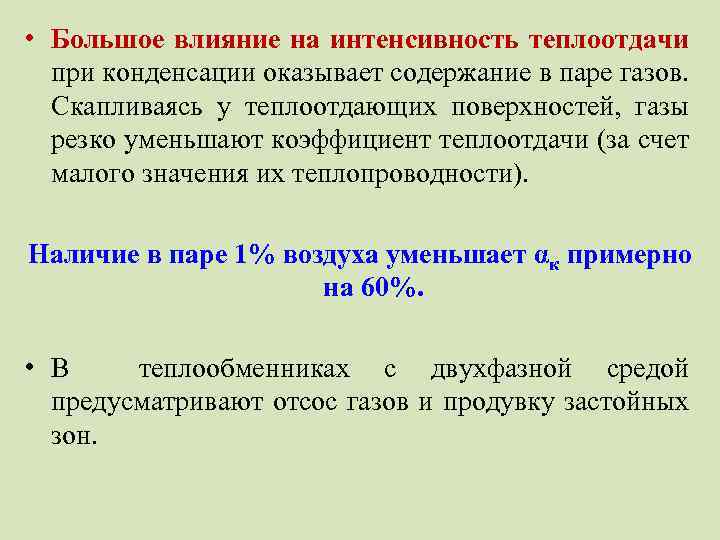 • Большое влияние на интенсивность теплоотдачи при конденсации оказывает содержание в паре газов. Скапливаясь у теплоотдающих поверхностей, газы резко уменьшают коэффициент теплоотдачи (за счет малого значения их теплопроводности).

Наличие в паре 1% воздуха уменьшает $\alpha_к$ примерно на 60%.

• В теплообменниках с двухфазной средой предусматривают отсос газов и продувку застойных зон.